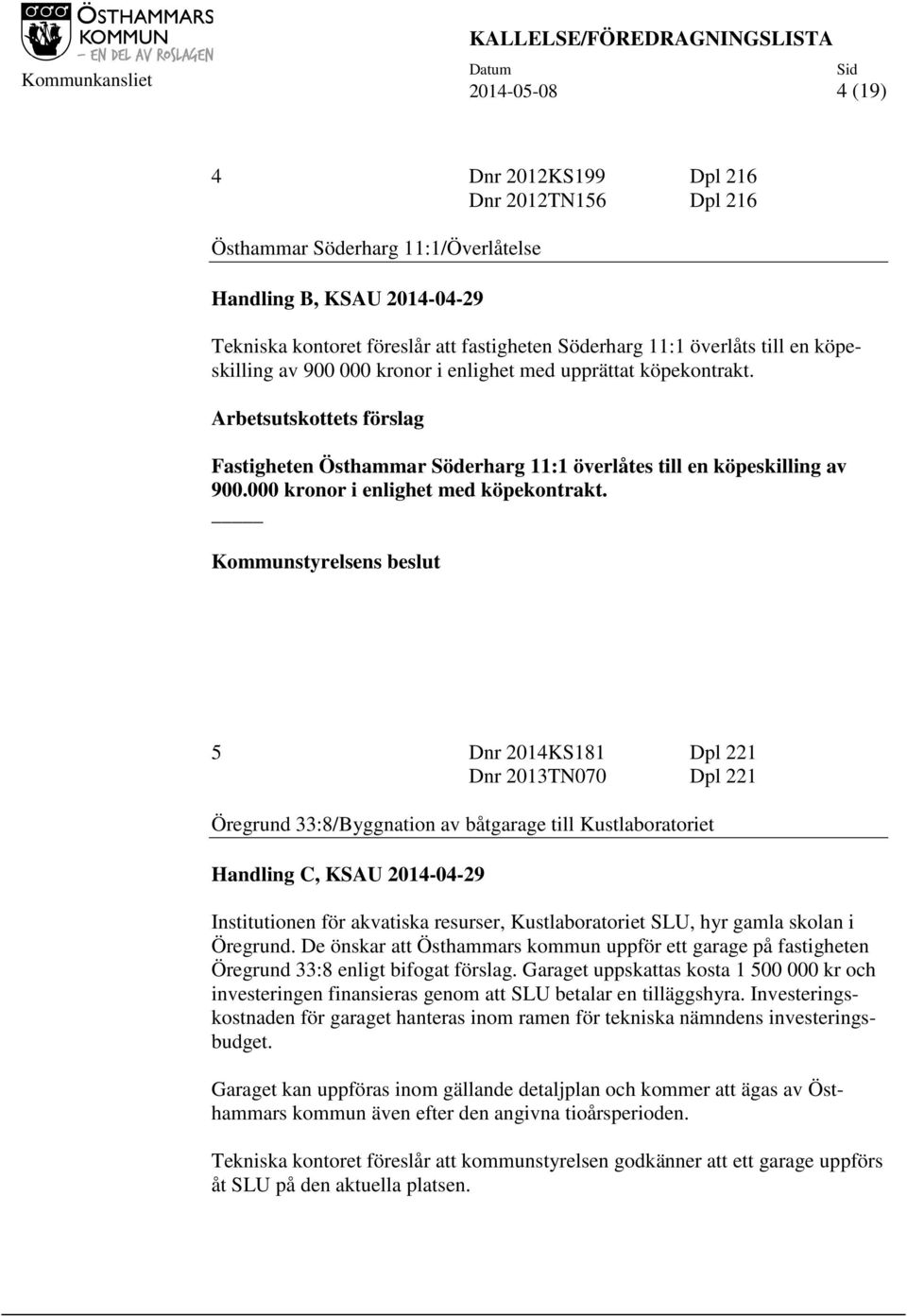 ÖSTHAMMARS KOMMUN – EN DEL AV ROSLAGEN

KALLELSE/FÖREDRAGNINGSLISTA

Kommunkansliet

Datum 2014-05-08

Sid 4 (19)

4 Dnr 2012KS199 Dpl 216
Dnr 2012TN156 Dpl 216

Östhammar Söderharg 11:1/Överlåtelse

Handling B, KSAU 2014-04-29

Tekniska kontoret föreslår att fastigheten Söderharg 11:1 överlåts till en köpeskilling av 900 000 kronor i enlighet med upprättat köpekontrakt.

Arbetsutskottets förslag

Fastigheten Östhammar Söderharg 11:1 överlåtes till en köpeskilling av 900.000 kronor i enlighet med köpekontrakt.

Kommunstyrelsens beslut

5 Dnr 2014KS181 Dpl 221
Dnr 2013TN070 Dpl 221

Öregrund 33:8/Byggnation av båtgarage till Kustlaboratoriet

Handling C, KSAU 2014-04-29

Institutionen för akvatiska resurser, Kustlaboratoriet SLU, hyr gamla skolan i Öregrund. De önskar att Östhammars kommun uppför ett garage på fastigheten Öregrund 33:8 enligt bifogat förslag. Garaget uppskattas kosta 1 500 000 kr och investeringen finansieras genom att SLU betalar en tilläggshyra. Investeringskostnaden för garaget hanteras inom ramen för tekniska nämndens investeringsbudget.

Garaget kan uppföras inom gällande detaljplan och kommer att ägas av Östhammars kommun även efter den angivna tioårsperioden.

Tekniska kontoret föreslår att kommunstyrelsen godkänner att ett garage uppförs åt SLU på den aktuella platsen.